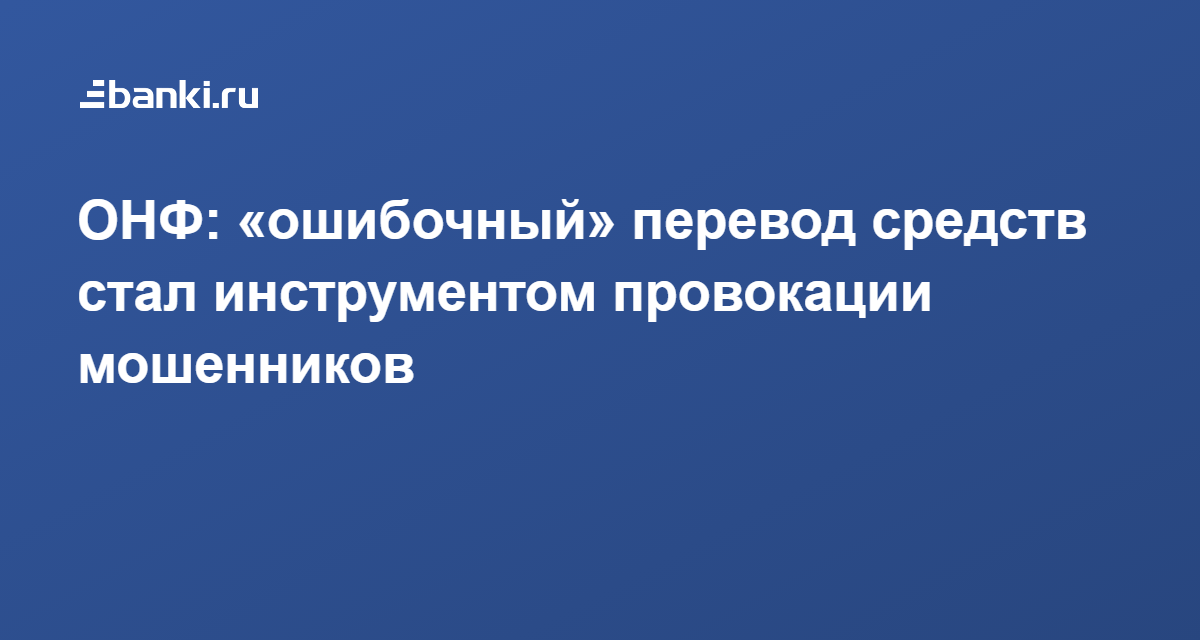 banki.ru

ОНФ: «ошибочный» перевод средств стал инструментом провокации мошенников